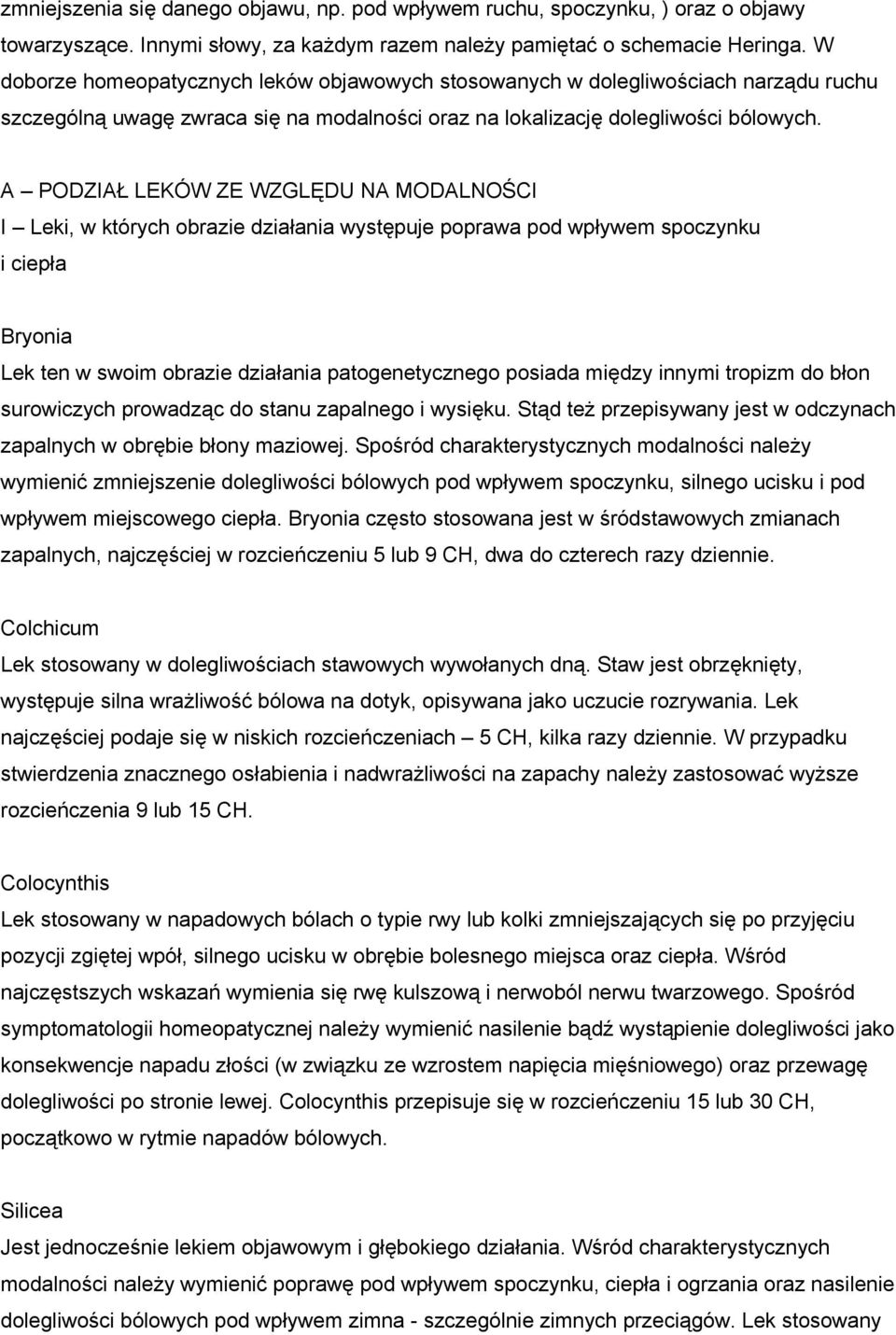 zmniejszenia się danego objawu, np. pod wpływem ruchu, spoczynku, ) oraz o objawy towarzyszące. Innymi słowy, za każdym razem należy pamiętać o schemacie Heringa. W doborze homeopatycznych leków objawowych stosowanych w dolegliwościach narządu ruchu szczególną uwagę zwraca się na modalności oraz na lokalizację dolegliwości bólowych.

A – PODZIAŁ LEKÓW ZE WZGLĘDU NA MODALNOŚCI

I – Leki, w których obrazie działania występuje poprawa pod wpływem spoczynku i ciepła

Bryonia

Lek ten w swoim obrazie działania patogenetycznego posiada między innymi tropizm do błon surowiczych prowadząc do stanu zapalnego i wysięku. Stąd też przepisywany jest w odczynach zapalnych w obrębie błony maziowej. Spośród charakterystycznych modalności należy wymienić zmniejszenie dolegliwości bólowych pod wpływem spoczynku, silnego ucisku i pod wpływem miejscowego ciepła. Bryonia często stosowana jest w śródstawowych zmianach zapalnych, najczęściej w rozcieńczeniu 5 lub 9 CH, dwa do czterech razy dziennie.

Colchicum

Lek stosowany w dolegliwościach stawowych wywołanych dną. Staw jest obrzęknięty, występuje silna wrażliwość bólowa na dotyk, opisywana jako uczucie rozrywania. Lek najczęściej podaje się w niskich rozcieńczeniach – 5 CH, kilka razy dziennie. W przypadku stwierdzenia znacznego osłabienia i nadwrażliwości na zapachy należy zastosować wyższe rozcieńczenia 9 lub 15 CH.

Colocynthis

Lek stosowany w napadowych bólach o typie rwy lub kolki zmniejszających się po przyjęciu pozycji zgiętej wpół, silnego ucisku w obrębie bolesnego miejsca oraz ciepła. Wśród najczęstszych wskazań wymienia się rwę kulszową i nerwoból nerwu twarzowego. Spośród symptomatologii homeopatycznej należy wymienić nasilenie bądź wystąpienie dolegliwości jako konsekwencje napadu złości (w związku ze wzrostem napięcia mięśniowego) oraz przewagę dolegliwości po stronie lewej. Colocynthis przepisuje się w rozcieńczeniu 15 lub 30 CH, początkowo w rytmie napadów bólowych.

Silicea

Jest jednocześnie lekiem objawowym i głębokiego działania. Wśród charakterystycznych modalności należy wymienić poprawę pod wpływem spoczynku, ciepła i ogrzania oraz nasilenie dolegliwości bólowych pod wpływem zimna - szczególnie zimnych przeciągów. Lek stosowany